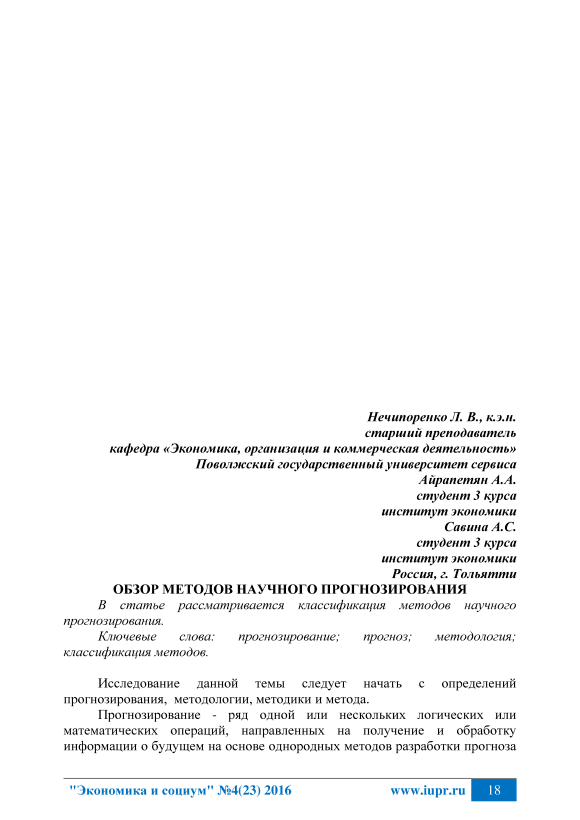 Нечипоренко Л. В., к.э.н.
старший преподаватель
кафедра «Экономика, организация и коммерческая деятельность»
Поволжский государственный университет сервиса
Айрапетян А.А.
студент 3 курса
институт экономики
Савина А.С.
студент 3 курса
институт экономики
Россия, г. Тольятти

ОБЗОР МЕТОДОВ НАУЧНОГО ПРОГНОЗИРОВАНИЯ

В статье рассматривается классификация методов научного прогнозирования.

Ключевые слова: прогнозирование; прогноз; методология; классификация методов.

Исследование данной темы следует начать с определений прогнозирования, методологии, методики и метода.

Прогнозирование - ряд одной или нескольких логических или математических операций, направленных на получение и обработку информации о будущем на основе однородных методов разработки прогноза

"Экономика и социум" №4(23) 2016 www.iupr.ru 18